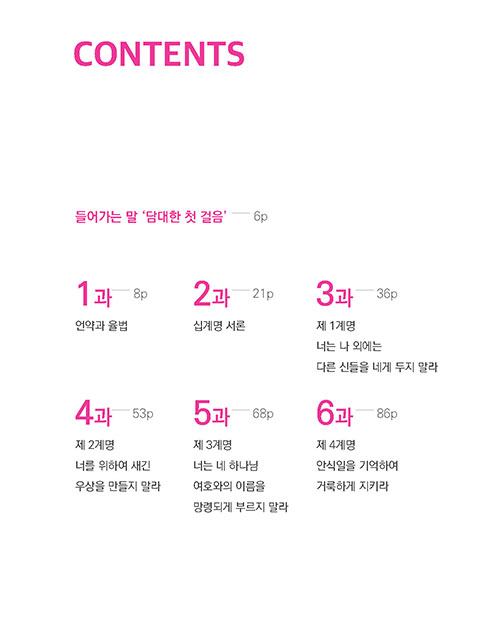 CONTENTS

들어가는 말 '담대한 첫 걸음' 6p

1과 8p
언약과 율법

2과 21p
십계명 서론

3과 36p
제 1계명
너는 나 외에는
다른 신들을 네게 두지 말라

4과 53p
제 2계명
너를 위하여 새긴
우상을 만들지 말라

5과 68p
제 3계명
너는 네 하나님
여호와의 이름을
망령되게 부르지 말라

6과 86p
제 4계명
안식일을 기억하여
거룩하게 지키라